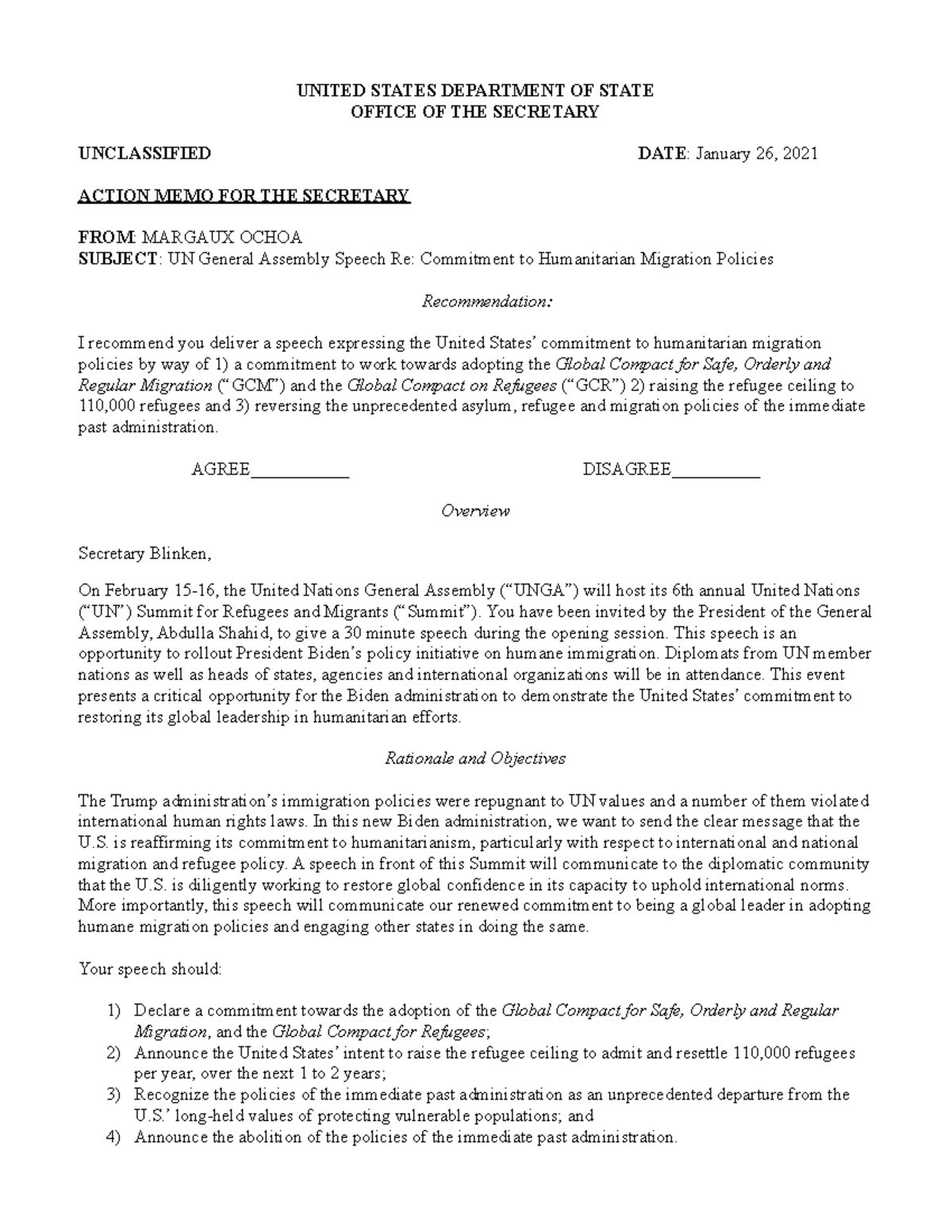 UNITED STATES DEPARTMENT OF STATE
OFFICE OF THE SECRETARY

UNCLASSIFIED DATE: January 26, 2021

ACTION MEMO FOR THE SECRETARY

FROM: MARGAUX OCHOA
SUBJECT: UN General Assembly Speech Re: Commitment to Humanitarian Migration Policies

Recommendation:

I recommend you deliver a speech expressing the United States' commitment to humanitarian migration policies by way of 1) a commitment to work towards adopting the Global Compact for Safe, Orderly and Regular Migration ("GCM") and the Global Compact on Refugees ("GCR") 2) raising the refugee ceiling to 110,000 refugees and 3) reversing the unprecedented asylum, refugee and migration policies of the immediate past administration.

AGREE___________ DISAGREE__________

Overview

Secretary Blinken,

On February 15-16, the United Nations General Assembly ("UNGA") will host its 6th annual United Nations ("UN") Summit for Refugees and Migrants ("Summit"). You have been invited by the President of the General Assembly, Abdulla Shahid, to give a 30 minute speech during the opening session. This speech is an opportunity to rollout President Biden's policy initiative on humane immigration. Diplomats from UN member nations as well as heads of states, agencies and international organizations will be in attendance. This event presents a critical opportunity for the Biden administration to demonstrate the United States' commitment to restoring its global leadership in humanitarian efforts.

Rationale and Objectives

The Trump administration's immigration policies were repugnant to UN values and a number of them violated international human rights laws. In this new Biden administration, we want to send the clear message that the U.S. is reaffirming its commitment to humanitarianism, particularly with respect to international and national migration and refugee policy. A speech in front of this Summit will communicate to the diplomatic community that the U.S. is diligently working to restore global confidence in its capacity to uphold international norms. More importantly, this speech will communicate our renewed commitment to being a global leader in adopting humane migration policies and engaging other states in doing the same.

Your speech should:

1) Declare a commitment towards the adoption of the Global Compact for Safe, Orderly and Regular Migration, and the Global Compact for Refugees;
2) Announce the United States' intent to raise the refugee ceiling to admit and resettle 110,000 refugees per year, over the next 1 to 2 years;
3) Recognize the policies of the immediate past administration as an unprecedented departure from the U.S.' long-held values of protecting vulnerable populations; and
4) Announce the abolition of the policies of the immediate past administration.